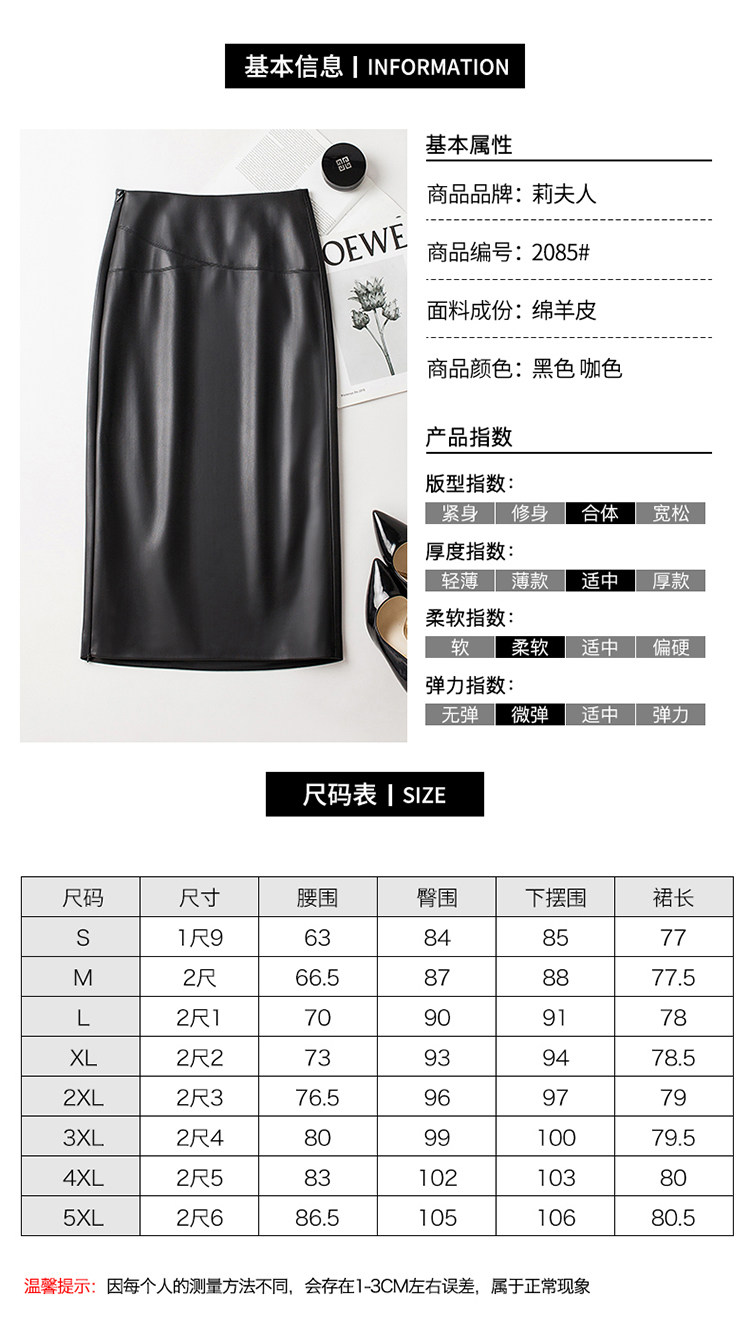 基本信息 | INFORMATION

基本属性

商品品牌：莉夫人

商品编号：2085#

面料成份：绵羊皮

商品颜色：黑色 咖色

产品指数

版型指数：
紧身 修身 合体 宽松

厚度指数：
轻薄 薄款 适中 厚款

柔软指数：
软 柔软 适中 偏硬

弹力指数：
无弹 微弹 适中 弹力

尺码表 | SIZE

| 尺码 | 尺寸 | 腰围 | 臀围 | 下摆围 | 裙长 |
|---|---|---|---|---|---|
| S | 1尺9 | 63 | 84 | 85 | 77 |
| M | 2尺 | 66.5 | 87 | 88 | 77.5 |
| L | 2尺1 | 70 | 90 | 91 | 78 |
| XL | 2尺2 | 73 | 93 | 94 | 78.5 |
| 2XL | 2尺3 | 76.5 | 96 | 97 | 79 |
| 3XL | 2尺4 | 80 | 99 | 100 | 79.5 |
| 4XL | 2尺5 | 83 | 102 | 103 | 80 |
| 5XL | 2尺6 | 86.5 | 105 | 106 | 80.5 |

温馨提示：因每个人的测量方法不同，会存在1-3CM左右误差，属于正常现象